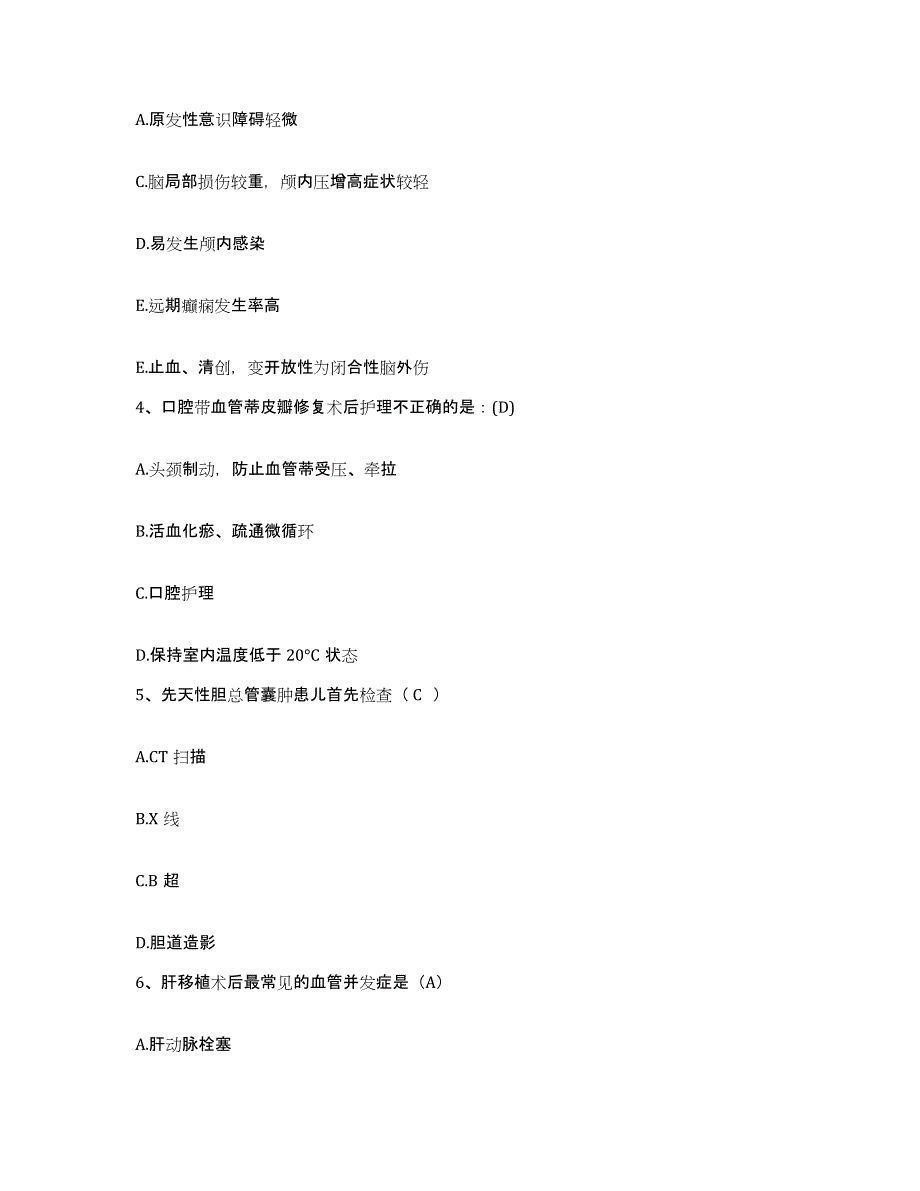 A.原发性意识障碍轻微

C.脑局部损伤较重，颅内压增高症状较轻

D.易发生颅内感染

E.远期癫痫发生率高

E.止血、清创，变开放性为闭合性脑外伤

4、口腔带血管蒂皮瓣修复术后护理不正确的是：(D)

A.头颈制动，防止血管蒂受压、牵拉

B.活血化瘀、疏通微循环

C.口腔护理

D.保持室内温度低于 20°C 状态

5、先天性胆总管囊肿患儿首先检查（ C ）

A.CT 扫描

B.X 线

C.B 超

D.胆道造影

6、肝移植术后最常见的血管并发症是（A）

A.肝动脉栓塞